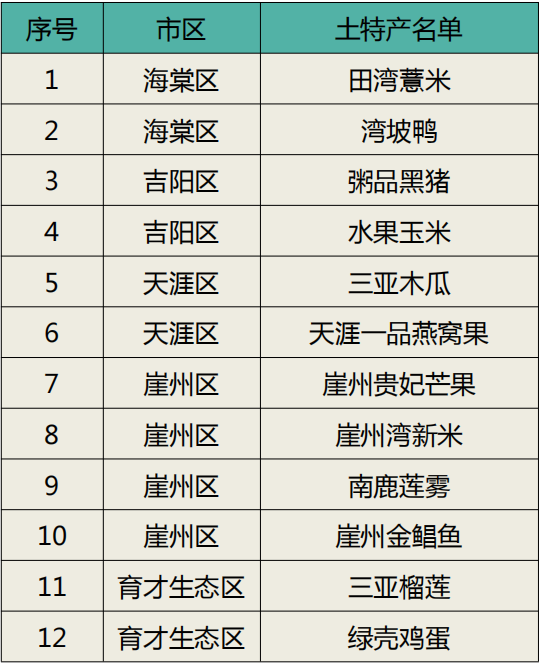 | 序号 | 市区 | 土特产名单 |
|---|---|---|
| 1 | 海棠区 | 田湾薏米 |
| 2 | 海棠区 | 湾坡鸭 |
| 3 | 吉阳区 | 粥品黑猪 |
| 4 | 吉阳区 | 水果玉米 |
| 5 | 天涯区 | 三亚木瓜 |
| 6 | 天涯区 | 天涯一品燕窝果 |
| 7 | 崖州区 | 崖州贵妃芒果 |
| 8 | 崖州区 | 崖州湾新米 |
| 9 | 崖州区 | 南鹿莲雾 |
| 10 | 崖州区 | 崖州金鲳鱼 |
| 11 | 育才生态区 | 三亚榴莲 |
| 12 | 育才生态区 | 绿壳鸡蛋 |